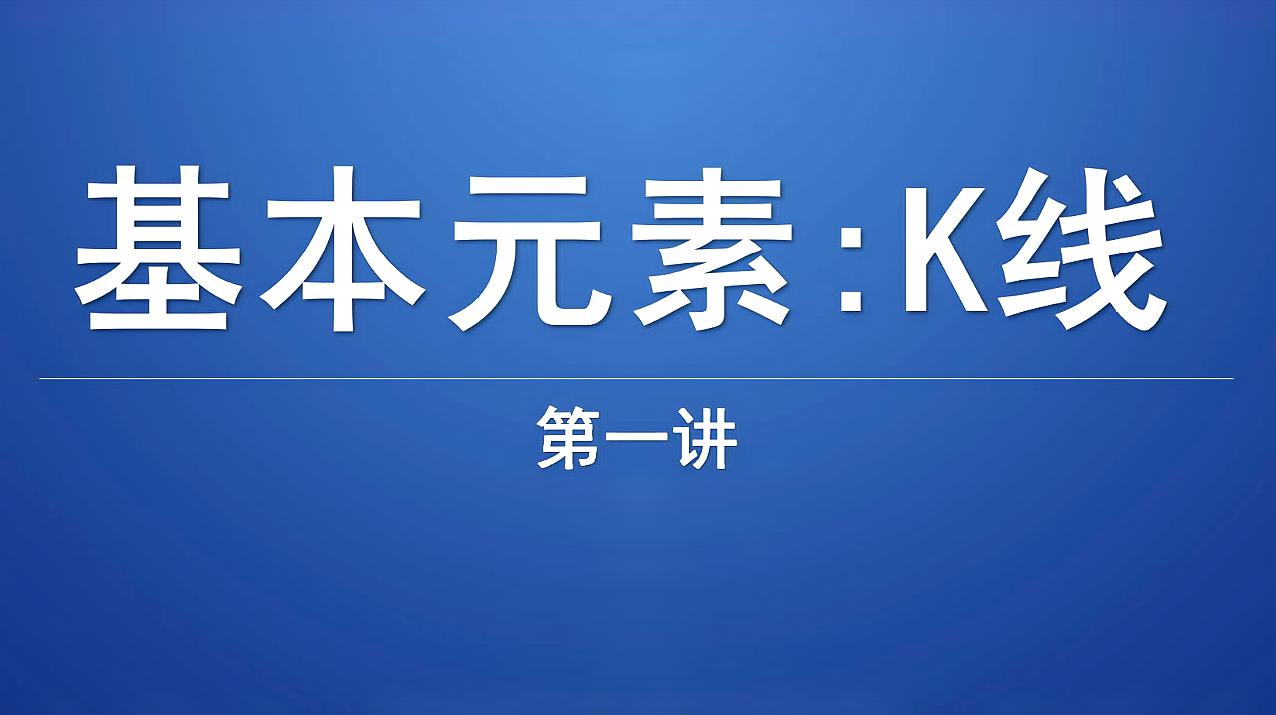 基本元素:K线

第一讲